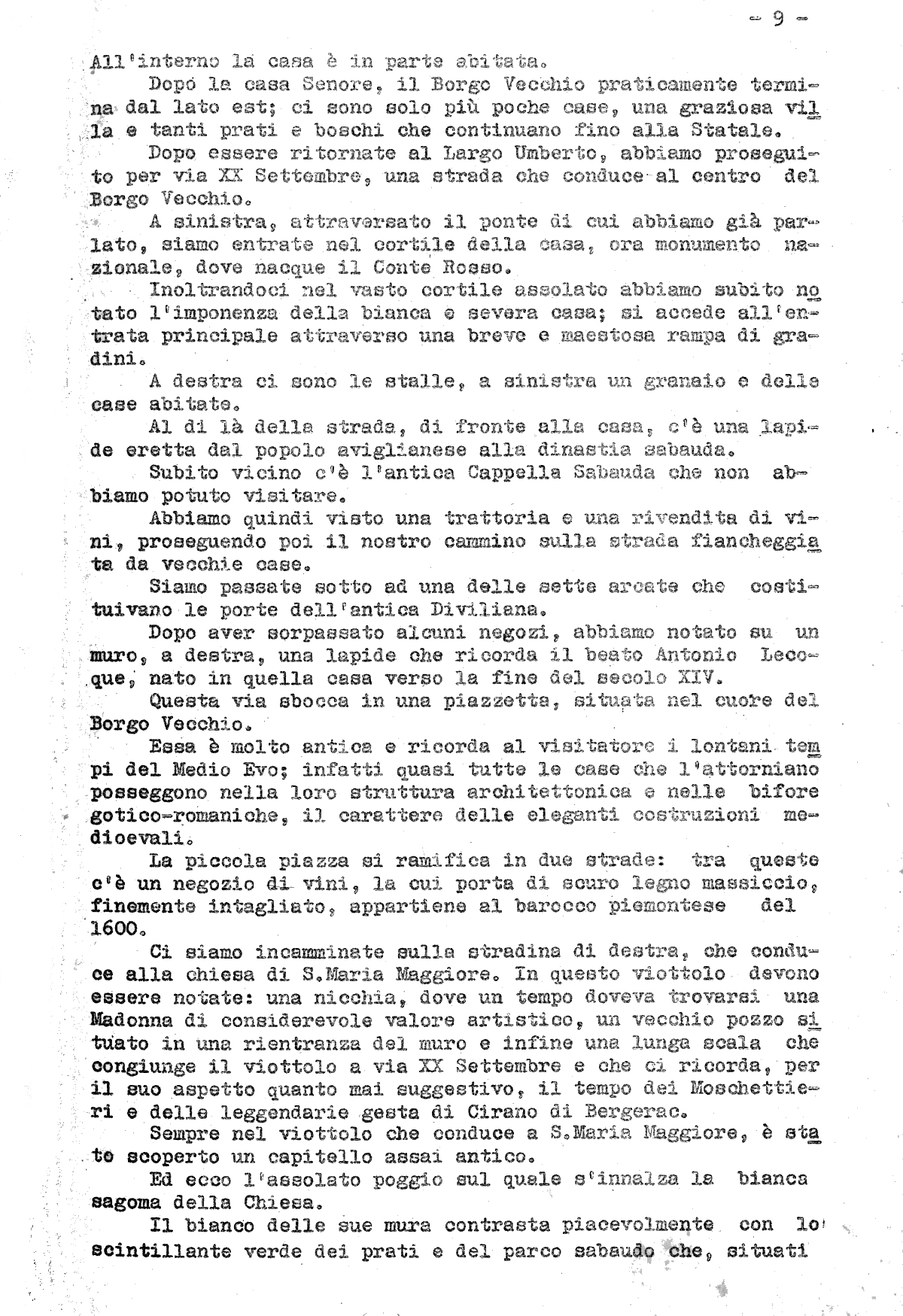 - 9 -

All'interno la casa è in parte abitata.

Dopo la casa Senore, il Borgo Vecchio praticamente termina dal lato est; ci sono solo più poche case, una graziosa villa e tanti prati e boschi che continuano fino alla Statale.

Dopo essere ritornate al Largo Umberto, abbiamo proseguito per via XX Settembre, una strada che conduce al centro del Borgo Vecchio.

A sinistra, attraversato il ponte di cui abbiamo già parlato, siamo entrate nel cortile della casa, ora monumento nazionale, dove nacque il Conte Rosso.

Inoltrandoci nel vasto cortile assolato abbiamo subito notato l'imponenza della bianca e severa casa; si accede all'entrata principale attraverso una breve e maestosa rampa di gradini.

A destra ci sono le stalle, a sinistra un granaio e delle case abitate.

Al di là della strada, di fronte alla casa, c'è una lapide eretta dal popolo aviglianese alla dinastia sabauda.

Subito vicino c'è l'antica Cappella Sabauda che non abbiamo potuto visitare.

Abbiamo quindi visto una trattoria e una rivendita di vini, proseguendo poi il nostro cammino sulla strada fiancheggiata da vecchie case.

Siamo passate sotto ad una delle sette arcate che costituivano le porte dell'antica Diviliana.

Dopo aver sorpassato alcuni negozi, abbiamo notato su un muro, a destra, una lapide che ricorda il beato Antonio Lecoque, nato in quella casa verso la fine del secolo XIV.

Questa via sbocca in una piazzetta, situata nel cuore del Borgo Vecchio.

Essa è molto antica e ricorda al visitatore i lontani tempi del Medio Evo; infatti quasi tutte le case che l'attorniano posseggono nella loro struttura architettonica e nelle bifore gotico-romaniche, il carattere delle eleganti costruzioni medioevali.

La piccola piazza si ramifica in due strade: tra queste c'è un negozio di vini, la cui porta di scuro legno massiccio, finemente intagliato, appartiene al barocco piemontese del 1600.

Ci siamo incamminate sulla stradina di destra, che conduce alla chiesa di S.Maria Maggiore. In questo viottolo devono essere notate: una nicchia, dove un tempo doveva trovarsi una Madonna di considerevole valore artistico, un vecchio pozzo situato in una rientranza del muro e infine una lunga scala che congiunge il viottolo a via XX Settembre e che ci ricorda, per il suo aspetto quanto mai suggestivo, il tempo dei Moschettieri e delle leggendarie gesta di Cirano di Bergerac.

Sempre nel viottolo che conduce a S.Maria Maggiore, è stato scoperto un capitello assai antico.

Ed ecco l'assolato poggio sul quale s'innalza la bianca sagoma della Chiesa.

Il bianco delle sue mura contrasta piacevolmente con lo scintillante verde dei prati e del parco sabaudo che, situati